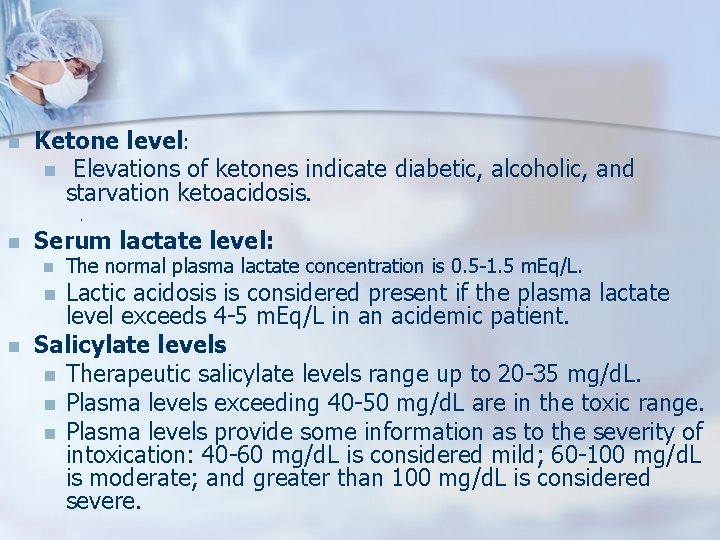 • Ketone level:
• Elevations of ketones indicate diabetic, alcoholic, and starvation ketoacidosis.

• Serum lactate level:
• The normal plasma lactate concentration is 0.5-1.5 mEq/L.
• Lactic acidosis is considered present if the plasma lactate level exceeds 4-5 mEq/L in an acidemic patient.

• Salicylate levels
• Therapeutic salicylate levels range up to 20-35 mg/dL.
• Plasma levels exceeding 40-50 mg/dL are in the toxic range.
• Plasma levels provide some information as to the severity of intoxication: 40-60 mg/dL is considered mild; 60-100 mg/dL is moderate; and greater than 100 mg/dL is considered severe.